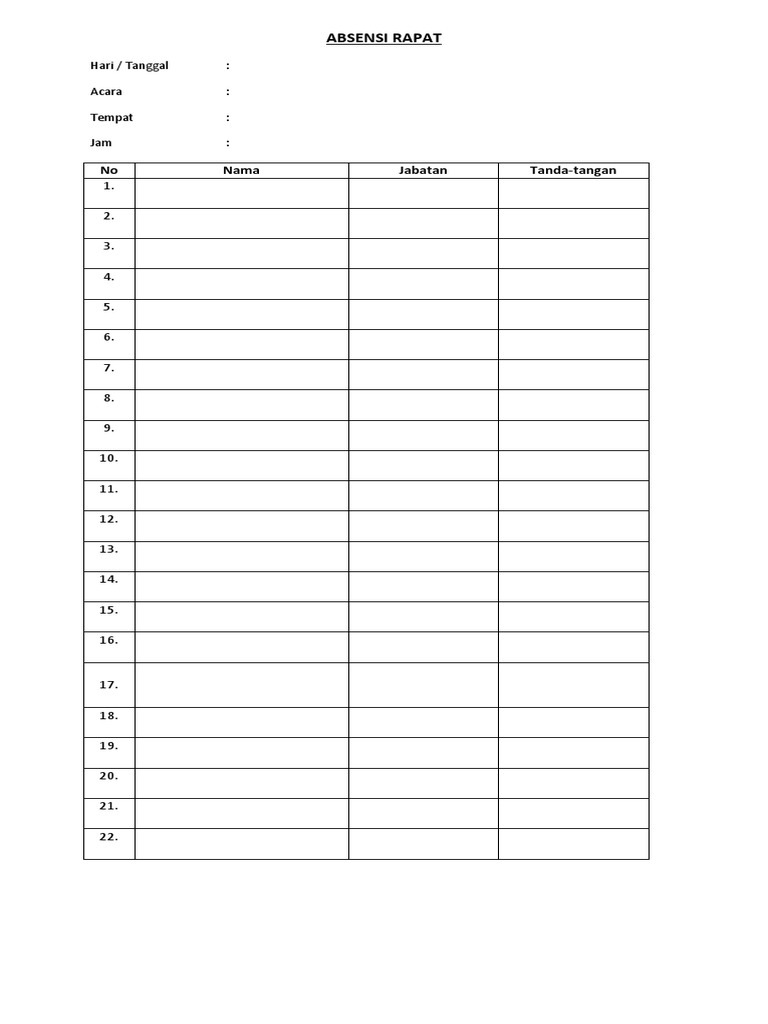 ABSENSI RAPAT

Hari / Tanggal :

Acara :

Tempat :

Jam :

| No | Nama | Jabatan | Tanda-tangan |
|---|---|---|---|
| 1. | | | |
| 2. | | | |
| 3. | | | |
| 4. | | | |
| 5. | | | |
| 6. | | | |
| 7. | | | |
| 8. | | | |
| 9. | | | |
| 10. | | | |
| 11. | | | |
| 12. | | | |
| 13. | | | |
| 14. | | | |
| 15. | | | |
| 16. | | | |
| 17. | | | |
| 18. | | | |
| 19. | | | |
| 20. | | | |
| 21. | | | |
| 22. | | | |